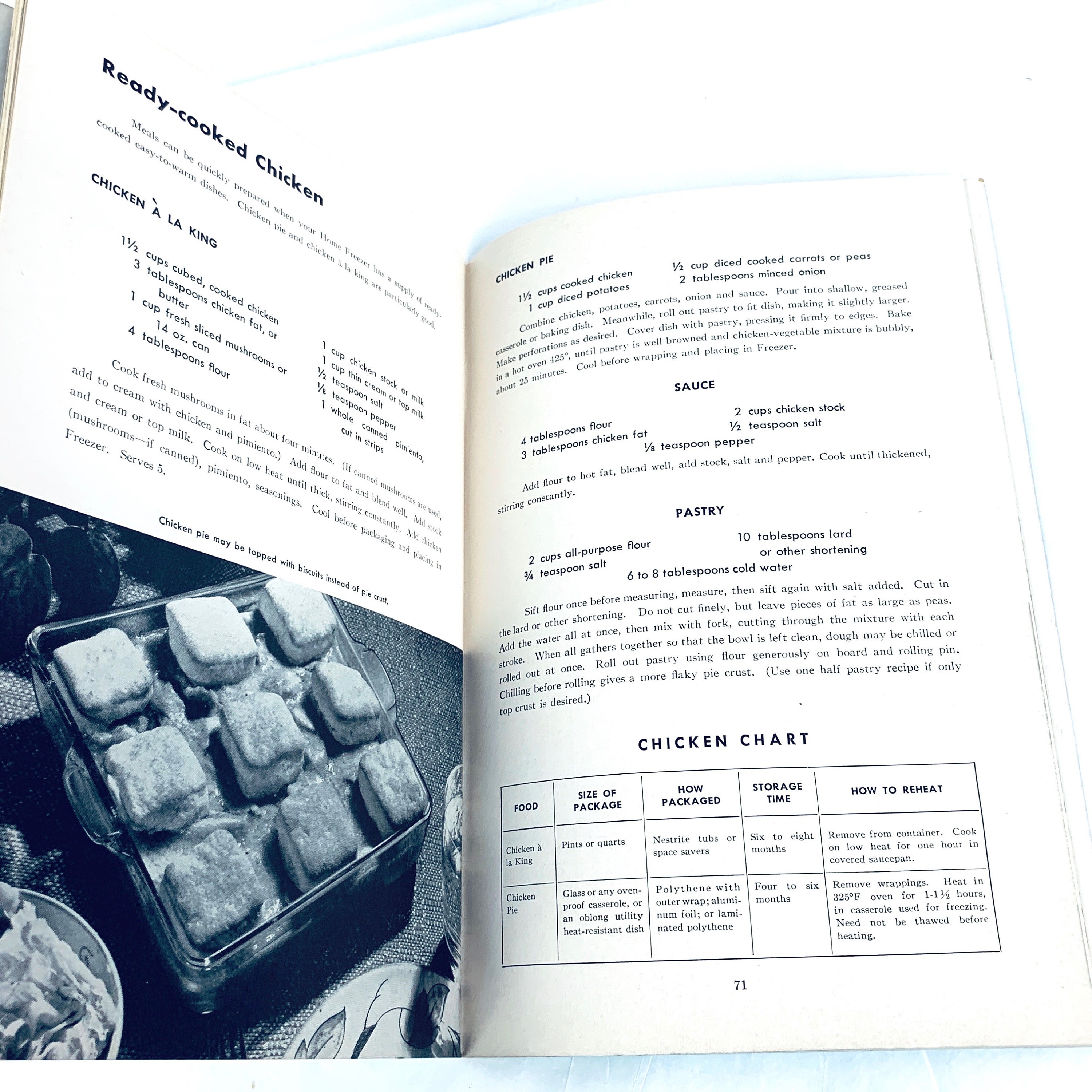 Ready-cooked Chicken

Meals can be quickly prepared when your Home Freezer has a supply of ready-cooked easy-to-warm dishes. Chicken pie and chicken à la king are particularly good.

CHICKEN À LA KING

1½ cups cubed, cooked chicken
3 tablespoons chicken fat, or butter
1 cup fresh sliced mushrooms or 14 oz. can
4 tablespoons flour

1 cup chicken stock or milk
1 cup thin cream or top milk
½ teaspoon salt
⅛ teaspoon pepper
1 whole canned pimiento, cut in strips

Cook fresh mushrooms in fat about four minutes. (If canned mushrooms are used, add to cream with chicken and pimiento.) Add flour to fat and blend well. Add stock and cream or top milk. Cook on low heat until thick, stirring constantly. Add chicken (mushrooms—if canned), pimiento, seasonings. Cool before packaging and placing in Freezer. Serves 5.

Chicken pie may be topped with biscuits instead of pie crust.

CHICKEN PIE

1½ cups cooked chicken
1 cup diced potatoes
½ cup diced cooked carrots or peas
2 tablespoons minced onion

Combine chicken, potatoes, carrots, onion and sauce. Pour into shallow, greased casserole or baking dish. Meanwhile, roll out pastry to fit dish, making it slightly larger. Make perforations as desired. Cover dish with pastry, pressing it firmly to edges. Bake in a hot oven 425°, until pastry is well browned and chicken-vegetable mixture is bubbly, about 25 minutes. Cool before wrapping and placing in Freezer.

SAUCE

4 tablespoons flour
3 tablespoons chicken fat
2 cups chicken stock
½ teaspoon salt
⅛ teaspoon pepper

Add flour to hot fat, blend well, add stock, salt and pepper. Cook until thickened, stirring constantly.

PASTRY

2 cups all-purpose flour
¾ teaspoon salt
10 tablespoons lard or other shortening
6 to 8 tablespoons cold water

Sift flour once before measuring, measure, then sift again with salt added. Cut in the lard or other shortening. Do not cut finely, but leave pieces of fat as large as peas. Add the water all at once, then mix with fork, cutting through the mixture with each stroke. When all gathers together so that the bowl is left clean, dough may be chilled or rolled out at once. Roll out pastry using flour generously on board and rolling pin. Chilling before rolling gives a more flaky pie crust. (Use one half pastry recipe if only top crust is desired.)

CHICKEN CHART

| FOOD | SIZE OF PACKAGE | HOW PACKAGED | STORAGE TIME | HOW TO REHEAT |
|---|---|---|---|---|
| Chicken à la King | Pints or quarts | Nestrite tubs or space savers | Six to eight months | Remove from container. Cook on low heat for one hour in covered saucepan. |
| Chicken Pie | Glass or any oven-proof casserole, or an oblong utility heat-resistant dish | Polythene with outer wrap; aluminum foil; or laminated polythene | Four to six months | Remove wrappings. Heat in 325°F oven for 1-1½ hours, in casserole used for freezing. Need not be thawed before heating. |

71